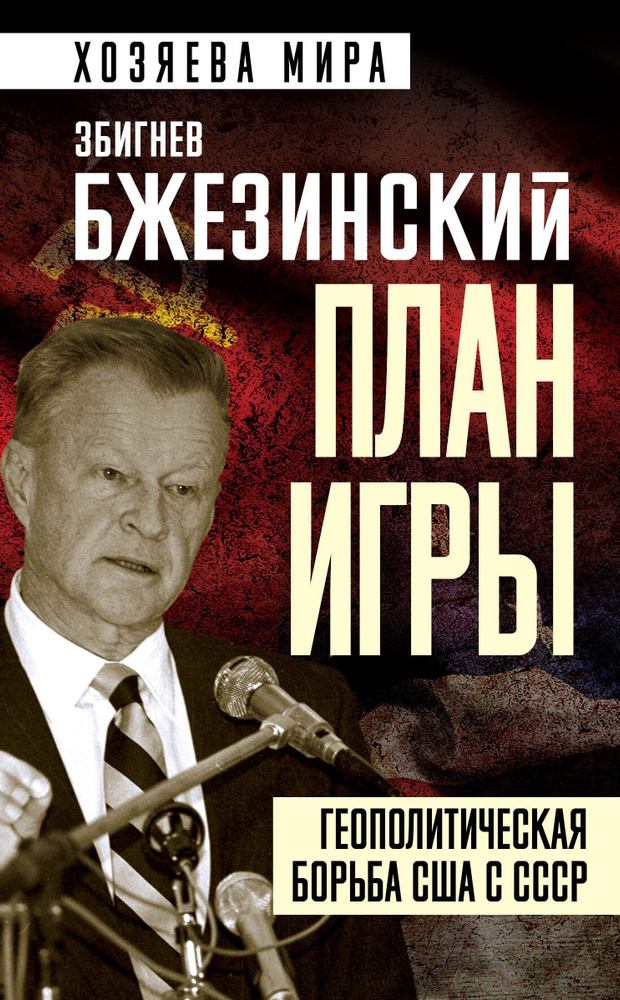 ХОЗЯЕВА МИРА

ЗБИГНЕВ
БЖЕЗИНСКИЙ

ПЛАН
ИГРЫ

ГЕОПОЛИТИЧЕСКАЯ
БОРЬБА США С СССР